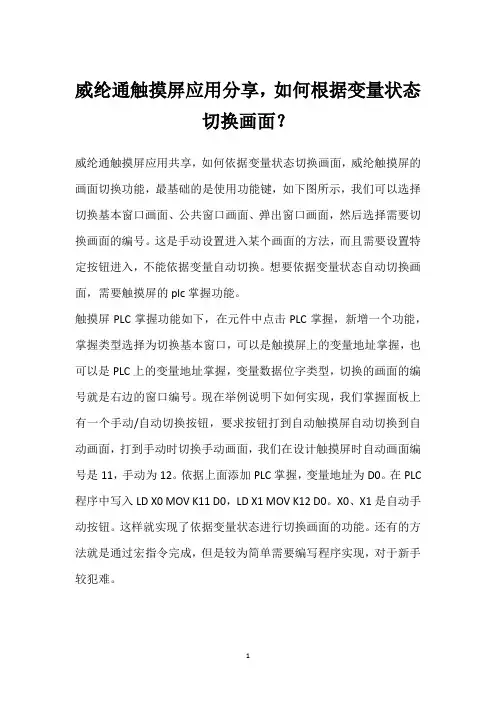 威纶通触摸屏应用分享，如何根据变量状态切换画面？

威纶通触摸屏应用共享，如何依据变量状态切换画面，威纶触摸屏的画面切换功能，最基础的是使用功能键，如下图所示，我们可以选择切换基本窗口画面、公共窗口画面、弹出窗口画面，然后选择需要切换画面的编号。这是手动设置进入某个画面的方法，而且需要设置特定按钮进入，不能依据变量自动切换。想要依据变量状态自动切换画面，需要触摸屏的 plc 掌握功能。

触摸屏 PLC 掌握功能如下，在元件中点击 PLC 掌握，新增一个功能，掌握类型选择为切换基本窗口，可以是触摸屏上的变量地址掌握，也可以是 PLC 上的变量地址掌握，变量数据位字类型，切换的画面的编号就是右边的窗口编号。现在举例说明下如何实现，我们掌握面板上有一个手动/自动切换按钮，要求按钮打到自动触摸屏自动切换到自动画面，打到手动时切换手动画面，我们在设计触摸屏时自动画面编号是 11，手动为 12。依据上面添加 PLC 掌握，变量地址为 D0。在 PLC 程序中写入 LD X0 MOV K11 D0，LD X1 MOV K12 D0。X0、X1 是自动手动按钮。这样就实现了依据变量状态进行切换画面的功能。还有的方法就是通过宏指令完成，但是较为简单需要编写程序实现，对于新手较犯难。

1